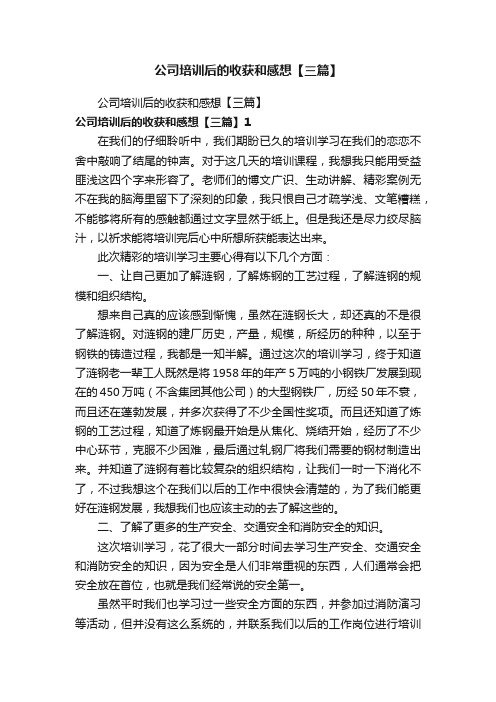 公司培训后的收获和感想【三篇】

公司培训后的收获和感想【三篇】

公司培训后的收获和感想【三篇】1

在我们的仔细聆听中，我们期盼已久的培训学习在我们的恋恋不舍中敲响了结尾的钟声。对于这几天的培训课程，我想我只能用受益匪浅这四个字来形容了。老师们的博文广识、生动讲解、精彩案例无不在我的脑海里留下了深刻的印象，我只恨自己才疏学浅、文笔糟糕，不能够将所有的感触都通过文字显然于纸上。但是我还是尽力绞尽脑汁，以祈求能将培训完后心中所想所获能表达出来。

此次精彩的培训学习主要心得有以下几个方面：

一、让自己更加了解涟钢，了解炼钢的工艺过程，了解涟钢的规模和组织结构。

想来自己真的应该感到惭愧，虽然在涟钢长大，却还真的不是很了解涟钢。对涟钢的建厂历史，产量，规模，所经历的种种，以至于钢铁的铸造过程，我都是一知半解。通过这次的培训学习，终于知道了涟钢老一辈工人既然是将1958年的年产5万吨的小钢铁厂发展到现在的450万吨（不含集团其他公司）的大型钢铁厂，历经50年不衰，而且还在蓬勃发展，并多次获得了不少全国性奖项。而且还知道了炼钢的工艺过程，知道了炼钢最开始是从焦化、烧结开始，经历了不少中心环节，克服不少困难，最后通过轧钢厂将我们需要的钢材制造出来。并知道了涟钢有着比较复杂的组织结构，让我们一时一下消化不了，不过我想这个在我们以后的工作中很快会清楚的，为了我们能更好在涟钢发展，我想我们也应该主动的去了解这些的。

二、了解了更多的生产安全、交通安全和消防安全的知识。

这次培训学习，花了很大一部分时间去学习生产安全、交通安全和消防安全的知识，因为安全是人们非常重视的东西，人们通常会把安全放在首位，也就是我们经常说的安全第一。

虽然平时我们也学习过一些安全方面的东西，并参加过消防演习等活动，但并没有这么系统的，并联系我们以后的工作岗位进行培训